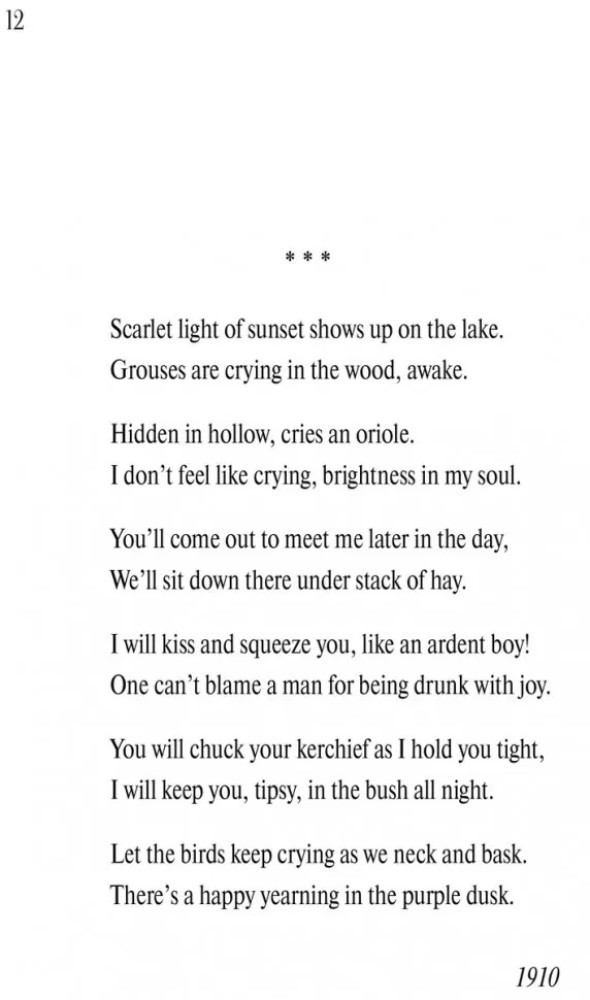 12

* * *

Scarlet light of sunset shows up on the lake.
Grouses are crying in the wood, awake.

Hidden in hollow, cries an oriole.
I don't feel like crying, brightness in my soul.

You'll come out to meet me later in the day,
We'll sit down there under stack of hay.

I will kiss and squeeze you, like an ardent boy!
One can't blame a man for being drunk with joy.

You will chuck your kerchief as I hold you tight,
I will keep you, tipsy, in the bush all night.

Let the birds keep crying as we neck and bask.
There's a happy yearning in the purple dusk.

1910